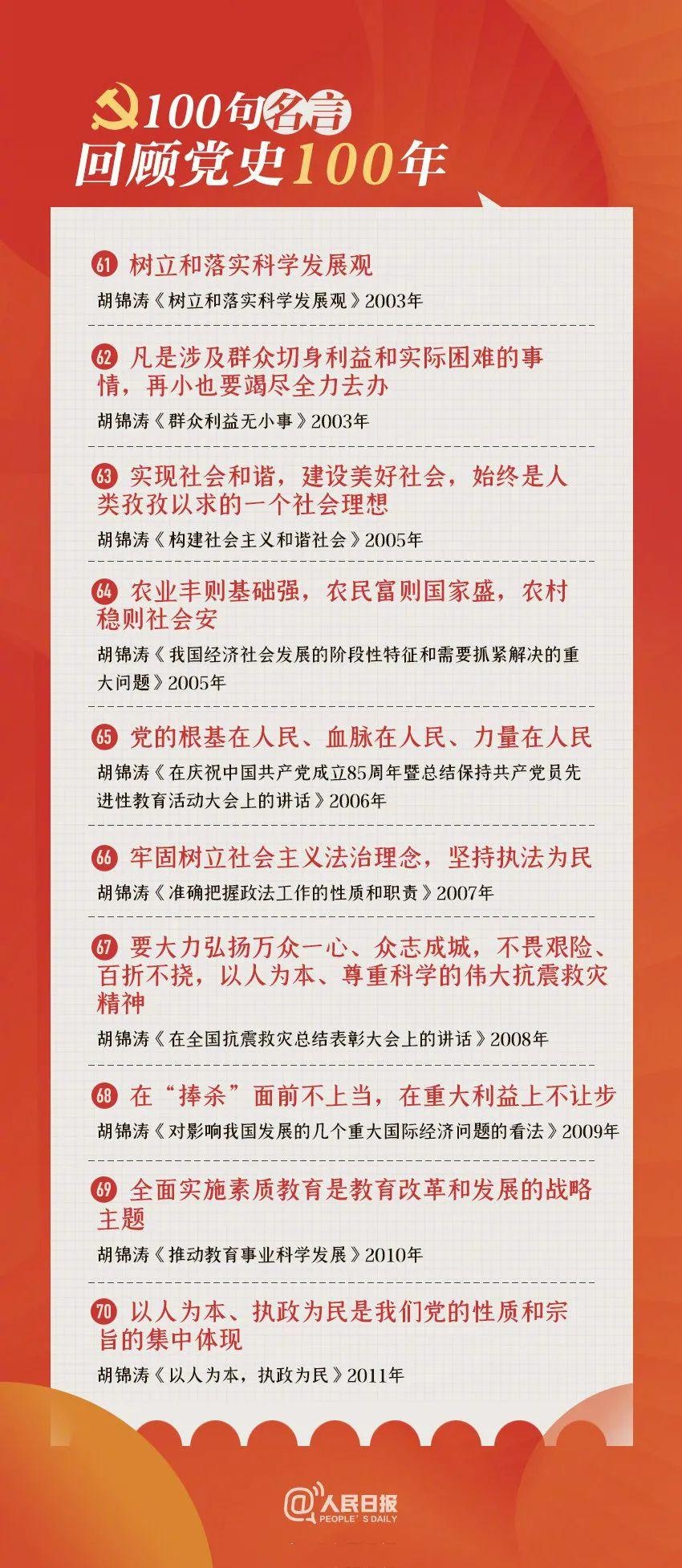 100句名言
回顾党史100年

61 树立和落实科学发展观
胡锦涛《树立和落实科学发展观》2003年

62 凡是涉及群众切身利益和实际困难的事情，再小也要竭尽全力去办
胡锦涛《群众利益无小事》2003年

63 实现社会和谐，建设美好社会，始终是人类孜孜以求的一个社会理想
胡锦涛《构建社会主义和谐社会》2005年

64 农业丰则基础强，农民富则国家盛，农村稳则社会安
胡锦涛《我国经济社会发展的阶段性特征和需要抓紧解决的重大问题》2005年

65 党的根基在人民、血脉在人民、力量在人民
胡锦涛《在庆祝中国共产党成立85周年暨总结保持共产党员先进性教育活动大会上的讲话》2006年

66 牢固树立社会主义法治理念，坚持执法为民
胡锦涛《准确把握政法工作的性质和职责》2007年

67 要大力弘扬万众一心、众志成城，不畏艰险、百折不挠，以人为本、尊重科学的伟大抗震救灾精神
胡锦涛《在全国抗震救灾总结表彰大会上的讲话》2008年

68 在“捧杀”面前不上当，在重大利益上不让步
胡锦涛《对影响我国发展的几个重大国际经济问题的看法》2009年

69 全面实施素质教育是教育改革和发展的战略主题
胡锦涛《推动教育事业科学发展》2010年

70 以人为本、执政为民是我们党的性质和宗旨的集中体现
胡锦涛《以人为本，执政为民》2011年

@人民日报
PEOPLE'S DAILY